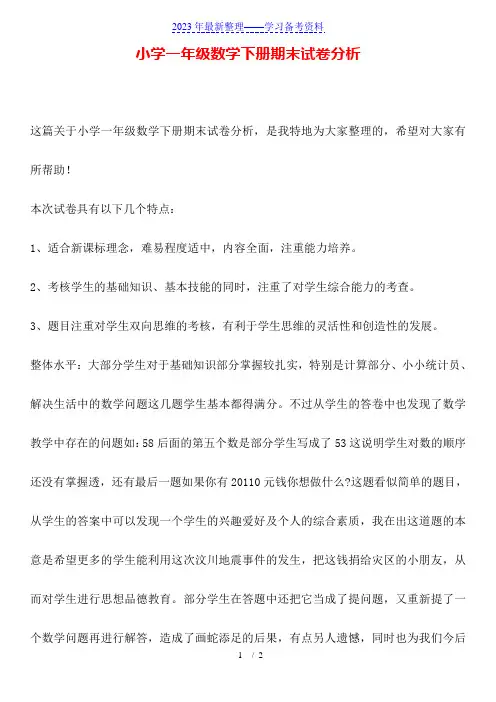 2023年最新整理——学习备考资料

小学一年级数学下册期末试卷分析

这篇关于小学一年级数学下册期末试卷分析，是我特地为大家整理的，希望对大家有所帮助！

本次试卷具有以下几个特点：

1、适合新课标理念，难易程度适中，内容全面，注重能力培养。

2、考核学生的基础知识、基本技能的同时，注重了对学生综合能力的考查。

3、题目注重对学生双向思维的考核，有利于学生思维的灵活性和创造性的发展。

整体水平：大部分学生对于基础知识部分掌握较扎实，特别是计算部分、小小统计员、解决生活中的数学问题这几题学生基本都得满分。不过从学生的答卷中也发现了数学教学中存在的问题如：58后面的第五个数是部分学生写成了53这说明学生对数的顺序还没有掌握透，还有最后一题如果你有20110元钱你想做什么?这题看似简单的题目，从学生的答案中可以发现一个学生的兴趣爱好及个人的综合素质，我在出这道题的本意是希望更多的学生能利用这次汶川地震事件的发生，把这钱捐给灾区的小朋友，从而对学生进行思想品德教育。部分学生在答题中还把它当成了提问题，又重新提了一个数学问题再进行解答，造成了画蛇添足的后果，有点另人遗憾，同时也为我们今后

1 / 2